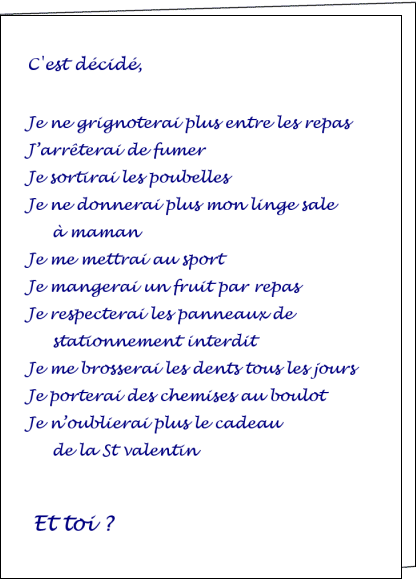 C'est décidé,

Je ne grignoterai plus entre les repas
J'arrêterai de fumer
Je sortirai les poubelles
Je ne donnerai plus mon linge sale à maman
Je me mettrai au sport
Je mangerai un fruit par repas
Je respecterai les panneaux de stationnement interdit
Je me brosserai les dents tous les jours
Je porterai des chemises au boulot
Je n'oublierai plus le cadeau de la St valentin

Et toi ?